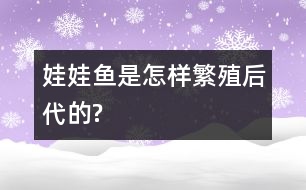 娃娃鱼是怎样繁殖后代的?